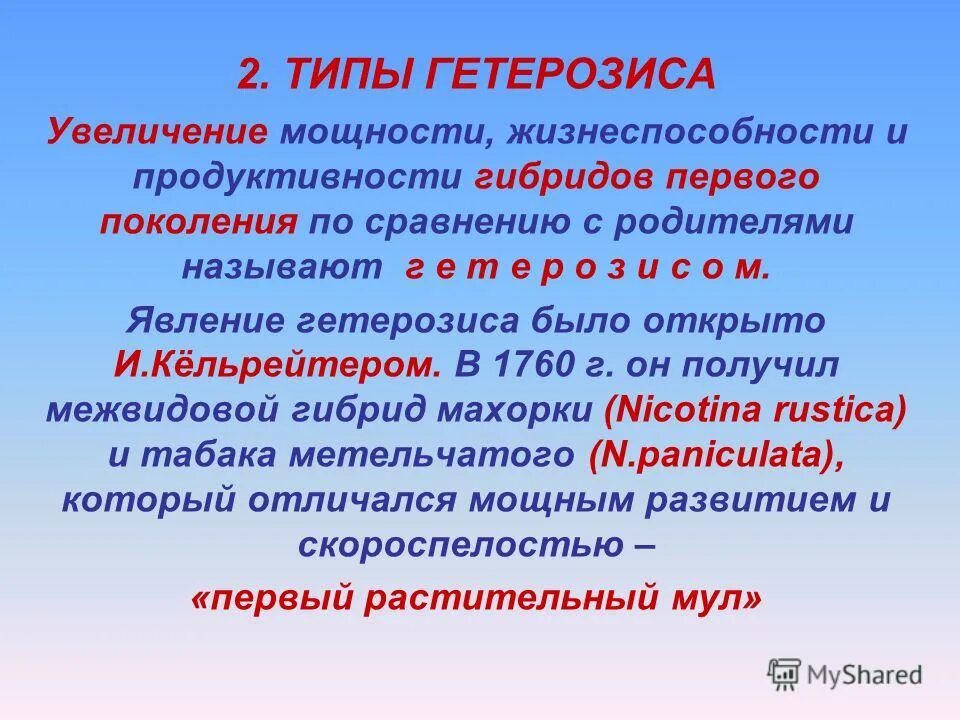 2. ТИПЫ ГЕТЕРОЗИСА

Увеличение мощности, жизнеспособности и продуктивности гибридов первого поколения по сравнению с родителями называют г е т е р о з и с о м.

Явление гетерозиса было открыто И.Кёльрейтером. В 1760 г. он получил межвидовой гибрид махорки (Nicotina rustica) и табака метельчатого (N.paniculata), который отличался мощным развитием и скороспелостью –

«первый растительный мул»

MyShared